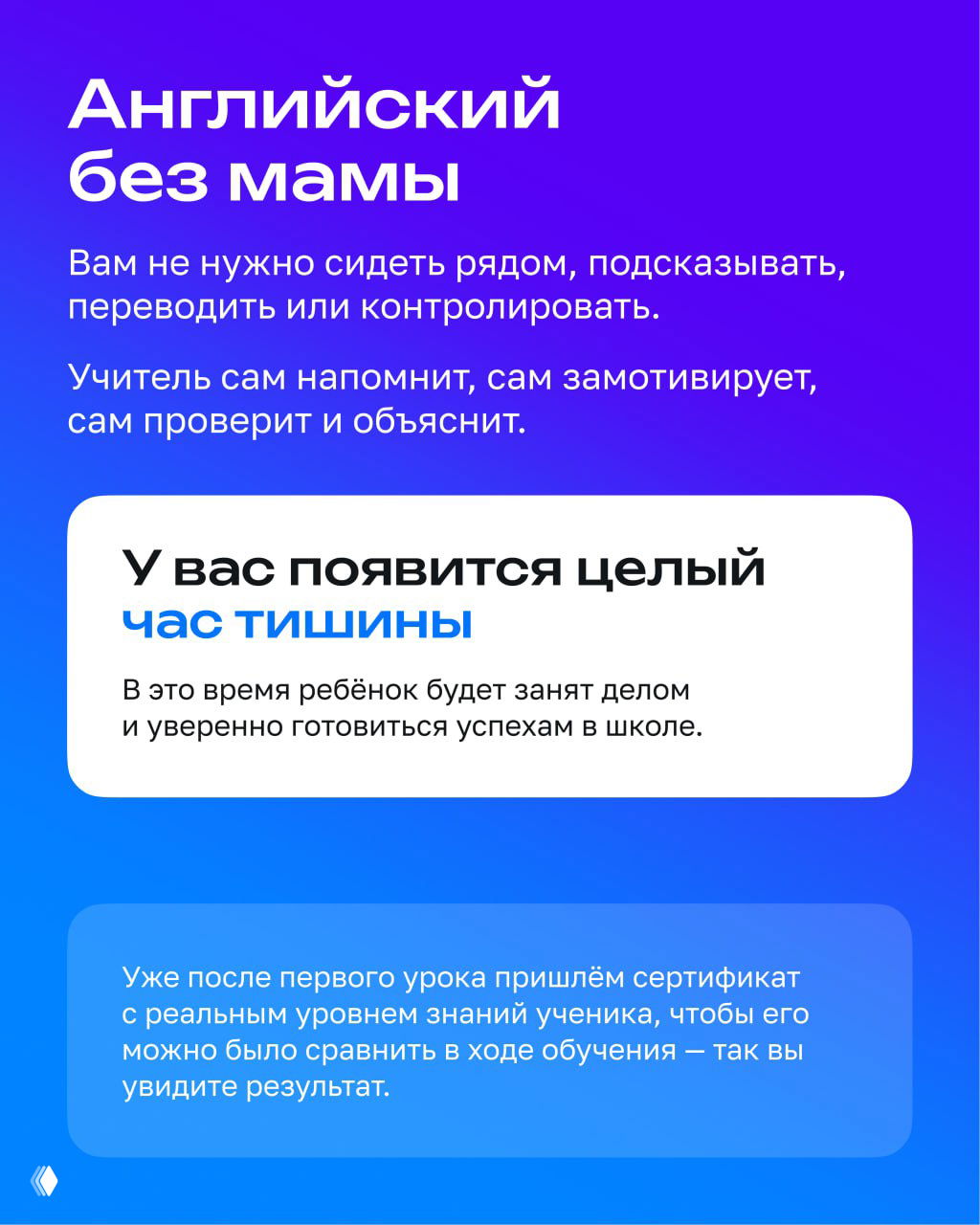 Английский без мамы

Вам не нужно сидеть рядом, подсказывать, переводить или контролировать.

Учитель сам напомнит, сам замотивирует, сам проверит и объяснит.

У вас появится целый час тишины

В это время ребёнок будет занят делом и уверенно готовиться успехам в школе.

Уже после первого урока пришлём сертификат с реальным уровнем знаний ученика, чтобы его можно было сравнить в ходе обучения — так вы увидите результат.